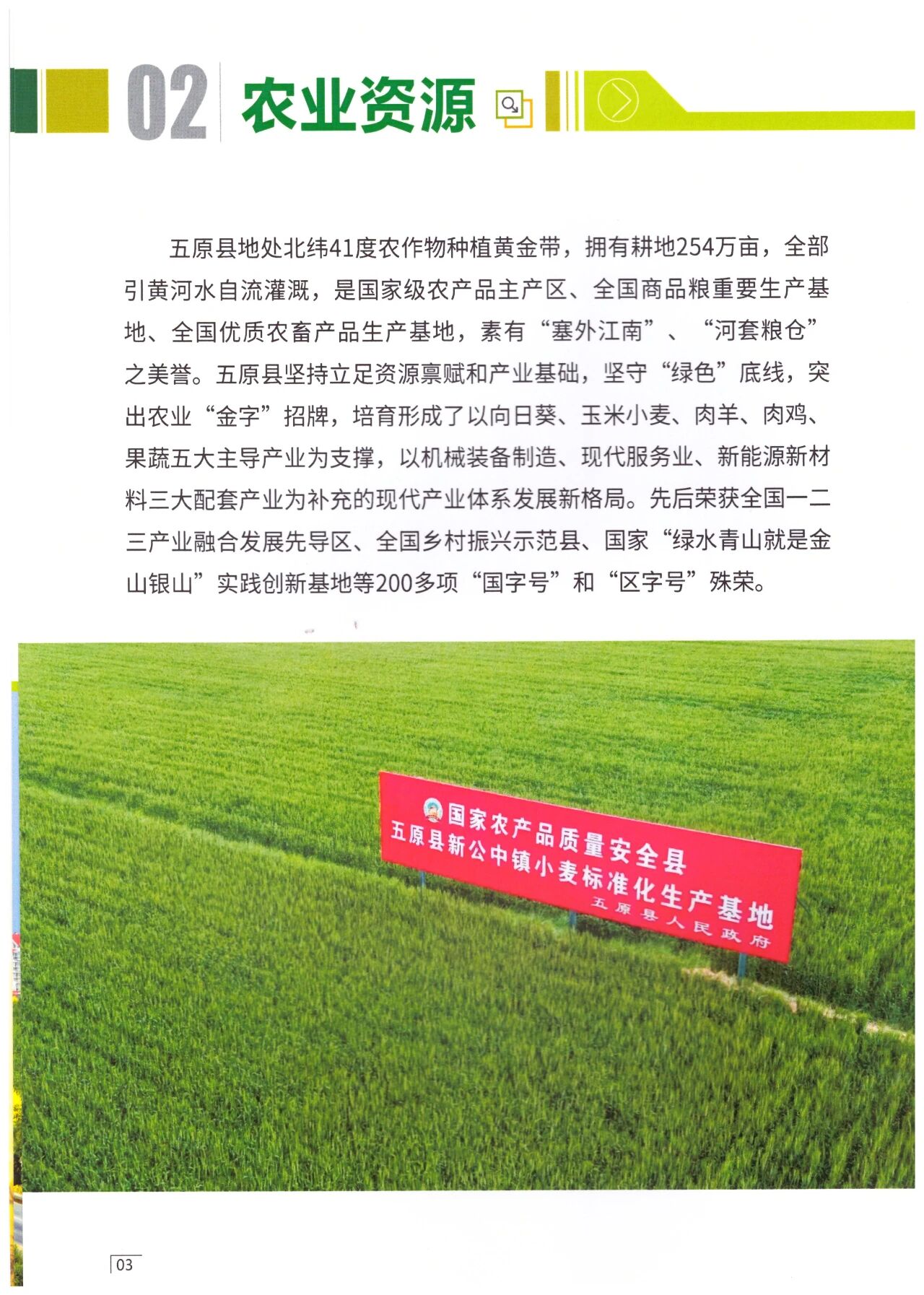 02 农业资源

五原县地处北纬41度农作物种植黄金带，拥有耕地254万亩，全部引黄河水自流灌溉，是国家级农产品主产区、全国商品粮重要生产基地、全国优质农畜产品生产基地，素有“塞外江南”、“河套粮仓”之美誉。五原县坚持立足资源禀赋和产业基础，坚守“绿色”底线，突出农业“金字”招牌，培育形成了以向日葵、玉米小麦、肉羊、肉鸡、果蔬五大主导产业为支撑，以机械装备制造、现代服务业、新能源新材料三大配套产业为补充的现代产业体系发展新格局。先后荣获全国一二三产业融合发展先导区、全国乡村振兴示范县、国家“绿水青山就是金山银山”实践创新基地等200多项“国字号”和“区字号”殊荣。

国家农产品质量安全县
五原县新公中镇小麦标准化生产基地
五原县人民政府

03